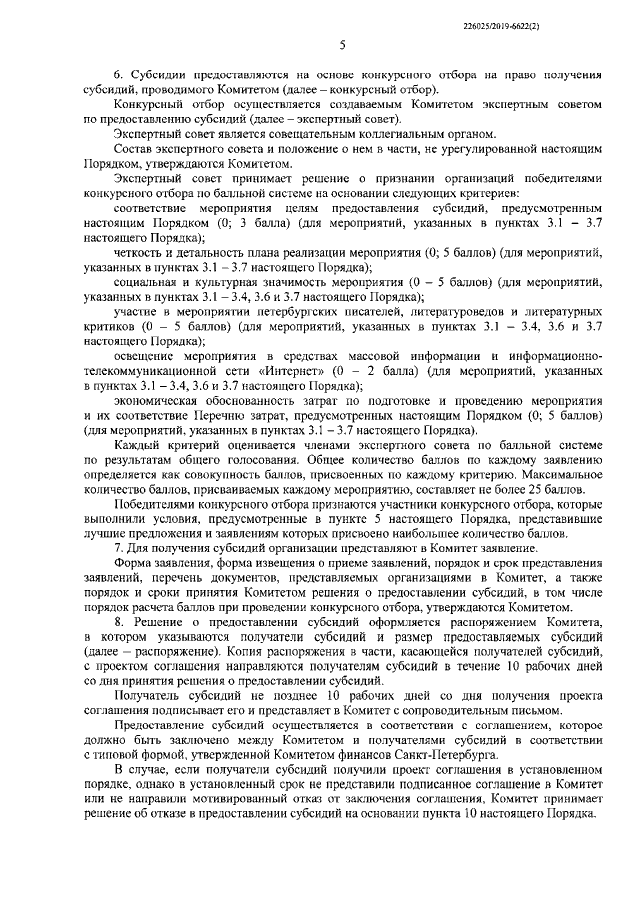 226025/2019-6622(2)

5

6. Субсидии предоставляются на основе конкурсного отбора на право получения субсидий, проводимого Комитетом (далее – конкурсный отбор).

Конкурсный отбор осуществляется создаваемым Комитетом экспертным советом по предоставлению субсидий (далее – экспертный совет).

Экспертный совет является совещательным коллегиальным органом.

Состав экспертного совета и положение о нем в части, не урегулированной настоящим Порядком, утверждаются Комитетом.

Экспертный совет принимает решение о признании организаций победителями конкурсного отбора по балльной системе на основании следующих критериев:

соответствие мероприятия целям предоставления субсидий, предусмотренным настоящим Порядком (0; 3 балла) (для мероприятий, указанных в пунктах 3.1 – 3.7 настоящего Порядка);

четкость и детальность плана реализации мероприятия (0; 5 баллов) (для мероприятий, указанных в пунктах 3.1 – 3.7 настоящего Порядка);

социальная и культурная значимость мероприятия (0 – 5 баллов) (для мероприятий, указанных в пунктах 3.1 – 3.4, 3.6 и 3.7 настоящего Порядка);

участие в мероприятии петербургских писателей, литературоведов и литературных критиков (0 – 5 баллов) (для мероприятий, указанных в пунктах 3.1 – 3.4, 3.6 и 3.7 настоящего Порядка);

освещение мероприятия в средствах массовой информации и информационно-телекоммуникационной сети «Интернет» (0 – 2 балла) (для мероприятий, указанных в пунктах 3.1 – 3.4, 3.6 и 3.7 настоящего Порядка);

экономическая обоснованность затрат по подготовке и проведению мероприятия и их соответствие Перечню затрат, предусмотренных настоящим Порядком (0; 5 баллов) (для мероприятий, указанных в пунктах 3.1 – 3.7 настоящего Порядка).

Каждый критерий оценивается членами экспертного совета по балльной системе по результатам общего голосования. Общее количество баллов по каждому заявлению определяется как совокупность баллов, присвоенных по каждому критерию. Максимальное количество баллов, присваиваемых каждому мероприятию, составляет не более 25 баллов.

Победителями конкурсного отбора признаются участники конкурсного отбора, которые выполнили условия, предусмотренные в пункте 5 настоящего Порядка, представившие лучшие предложения и заявлениям которых присвоено наибольшее количество баллов.

7. Для получения субсидий организации представляют в Комитет заявление.

Форма заявления, форма извещения о приеме заявлений, порядок и срок представления заявлений, перечень документов, представляемых организациями в Комитет, а также порядок и сроки принятия Комитетом решения о предоставлении субсидий, в том числе порядок расчета баллов при проведении конкурсного отбора, утверждаются Комитетом.

8. Решение о предоставлении субсидий оформляется распоряжением Комитета, в котором указываются получатели субсидий и размер предоставляемых субсидий (далее – распоряжение). Копия распоряжения в части, касающейся получателей субсидий, с проектом соглашения направляются получателям субсидий в течение 10 рабочих дней со дня принятия решения о предоставлении субсидий.

Получатель субсидий не позднее 10 рабочих дней со дня получения проекта соглашения подписывает его и представляет в Комитет с сопроводительным письмом.

Предоставление субсидий осуществляется в соответствии с соглашением, которое должно быть заключено между Комитетом и получателями субсидий в соответствии с типовой формой, утвержденной Комитетом финансов Санкт-Петербурга.

В случае, если получатели субсидий получили проект соглашения в установленном порядке, однако в установленный срок не представили подписанное соглашение в Комитет или не направили мотивированный отказ от заключения соглашения, Комитет принимает решение об отказе в предоставлении субсидий на основании пункта 10 настоящего Порядка.